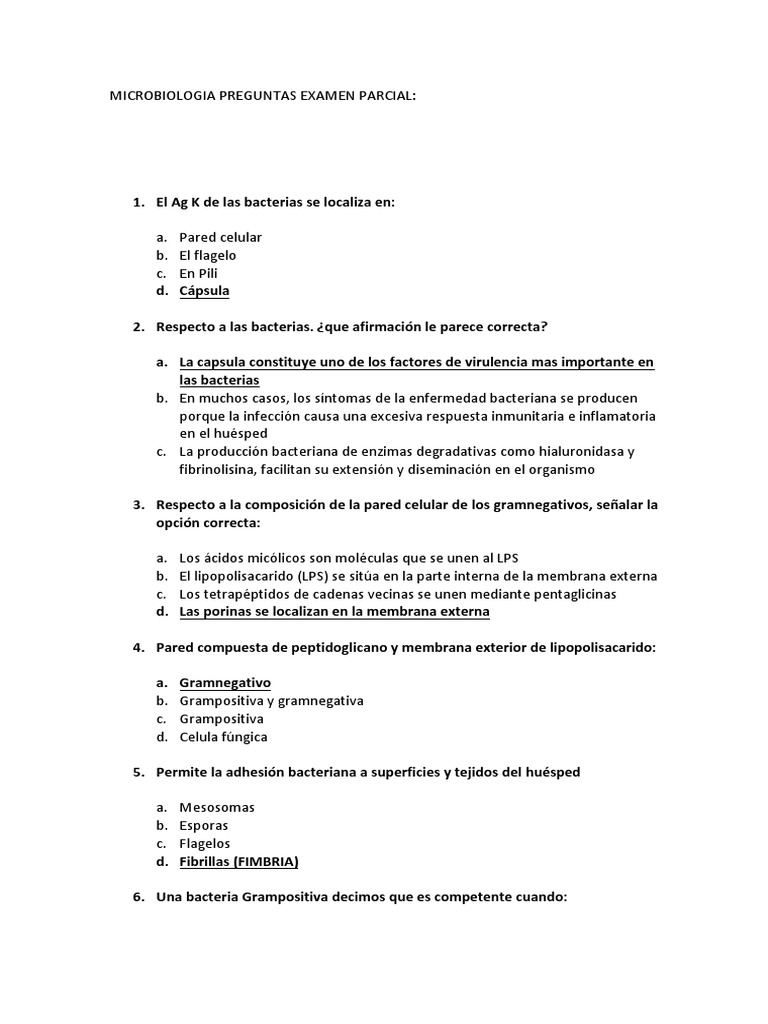 MICROBIOLOGIA PREGUNTAS EXAMEN PARCIAL:

1. El Ag K de las bacterias se localiza en:

a. Pared celular
b. El flagelo
c. En Pili
d. Cápsula

2. Respecto a las bacterias. ¿que afirmación le parece correcta?

a. La capsula constituye uno de los factores de virulencia mas importante en las bacterias
b. En muchos casos, los síntomas de la enfermedad bacteriana se producen porque la infección causa una excesiva respuesta inmunitaria e inflamatoria en el huésped
c. La producción bacteriana de enzimas degradativas como hialuronidasa y fibrinolisina, facilitan su extensión y diseminación en el organismo

3. Respecto a la composición de la pared celular de los gramnegativos, señalar la opción correcta:

a. Los ácidos micólicos son moléculas que se unen al LPS
b. El lipopolisacarido (LPS) se sitúa en la parte interna de la membrana externa
c. Los tetrapéptidos de cadenas vecinas se unen mediante pentaglicinas
d. Las porinas se localizan en la membrana externa

4. Pared compuesta de peptidoglicano y membrana exterior de lipopolisacarido:

a. Gramnegativo
b. Grampositiva y gramnegativa
c. Grampositiva
d. Celula fúngica

5. Permite la adhesión bacteriana a superficies y tejidos del huésped

a. Mesosomas
b. Esporas
c. Flagelos
d. Fibrillas (FIMBRIA)

6. Una bacteria Grampositiva decimos que es competente cuando: